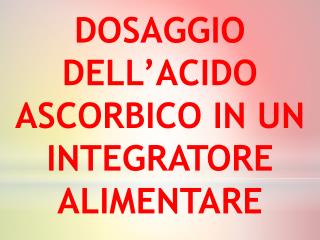 DOSAGGIO DELL’ACIDO ASCORBICO IN UN INTEGRATORE ALIMENTARE